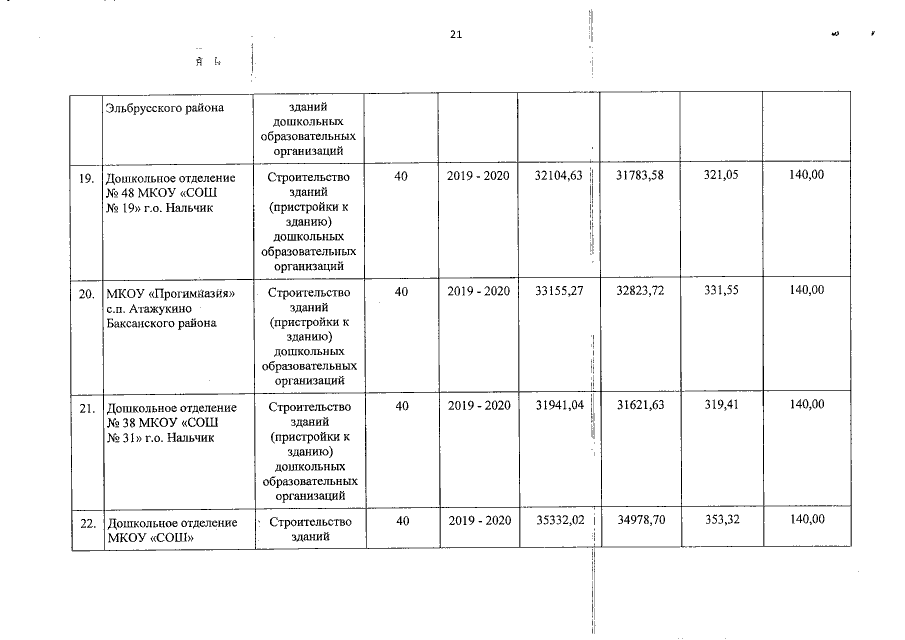 21

| | Эльбрусского района | зданий дошкольных образовательных организаций | | | | | | |
|---|---|---|---|---|---|---|---|---|
| 19. | Дошкольное отделение № 48 МКОУ «СОШ № 19» г.о. Нальчик | Строительство зданий (пристройки к зданию) дошкольных образовательных организаций | 40 | 2019 - 2020 | 32104,63 | 31783,58 | 321,05 | 140,00 |
| 20. | МКОУ «Прогимназия» с.п. Атажукино Баксанского района | Строительство зданий (пристройки к зданию) дошкольных образовательных организаций | 40 | 2019 - 2020 | 33155,27 | 32823,72 | 331,55 | 140,00 |
| 21. | Дошкольное отделение № 38 МКОУ «СОШ № 31» г.о. Нальчик | Строительство зданий (пристройки к зданию) дошкольных образовательных организаций | 40 | 2019 - 2020 | 31941,04 | 31621,63 | 319,41 | 140,00 |
| 22. | Дошкольное отделение МКОУ «СОШ» | Строительство зданий | 40 | 2019 - 2020 | 35332,02 | 34978,70 | 353,32 | 140,00 |